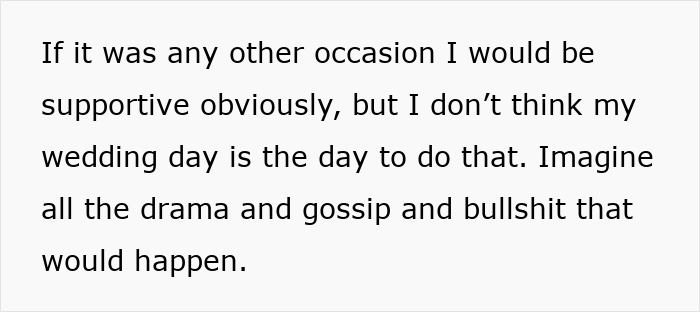 If it was any other occasion I would be supportive obviously, but I don’t think my wedding day is the day to do that. Imagine all the drama and gossip and bullshit that would happen.